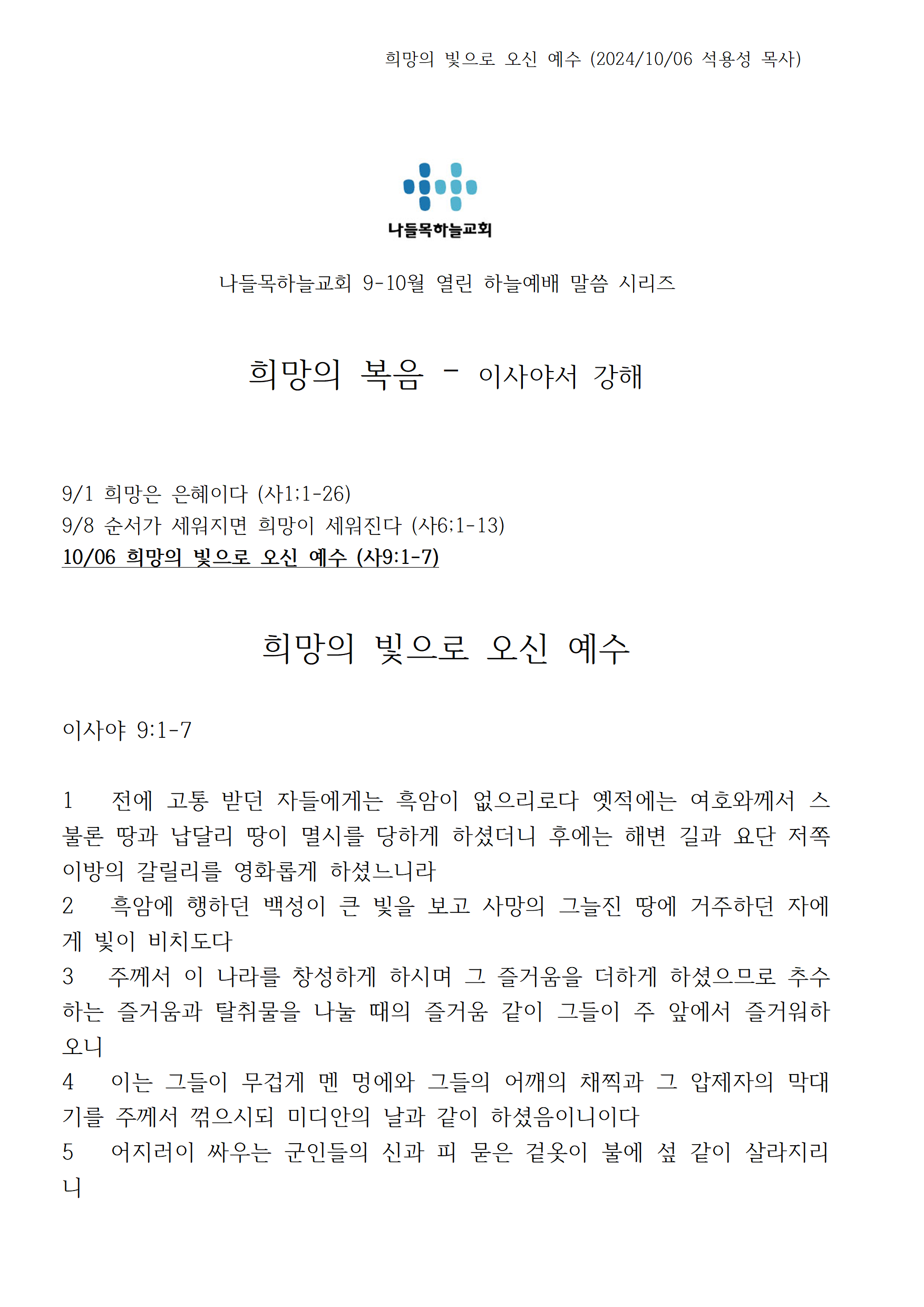 희망의 빛으로 오신 예수 (2024/10/06 석용성 목사)

나들목하늘교회

나들목하늘교회 9-10월 열린 하늘예배 말씀 시리즈

희망의 복음 - 이사야서 강해

9/1 희망은 은혜이다 (사1;1-26)
9/8 순서가 세워지면 희망이 세워진다 (사6;1-13)
10/06 희망의 빛으로 오신 예수 (사9:1-7)

희망의 빛으로 오신 예수

이사야 9:1-7

1 전에 고통 받던 자들에게는 흑암이 없으리로다 옛적에는 여호와께서 스불론 땅과 납달리 땅이 멸시를 당하게 하셨더니 후에는 해변 길과 요단 저쪽 이방의 갈릴리를 영화롭게 하셨느니라
2 흑암에 행하던 백성이 큰 빛을 보고 사망의 그늘진 땅에 거주하던 자에게 빛이 비치도다
3 주께서 이 나라를 창성하게 하시며 그 즐거움을 더하게 하셨으므로 추수하는 즐거움과 탈취물을 나눌 때의 즐거움 같이 그들이 주 앞에서 즐거워하오니
4 이는 그들이 무겁게 멘 멍에와 그들의 어깨의 채찍과 그 압제자의 막대기를 주께서 꺾으시되 미디안의 날과 같이 하셨음이니이다
5 어지러이 싸우는 군인들의 신과 피 묻은 겉옷이 불에 섶 같이 살라지리니